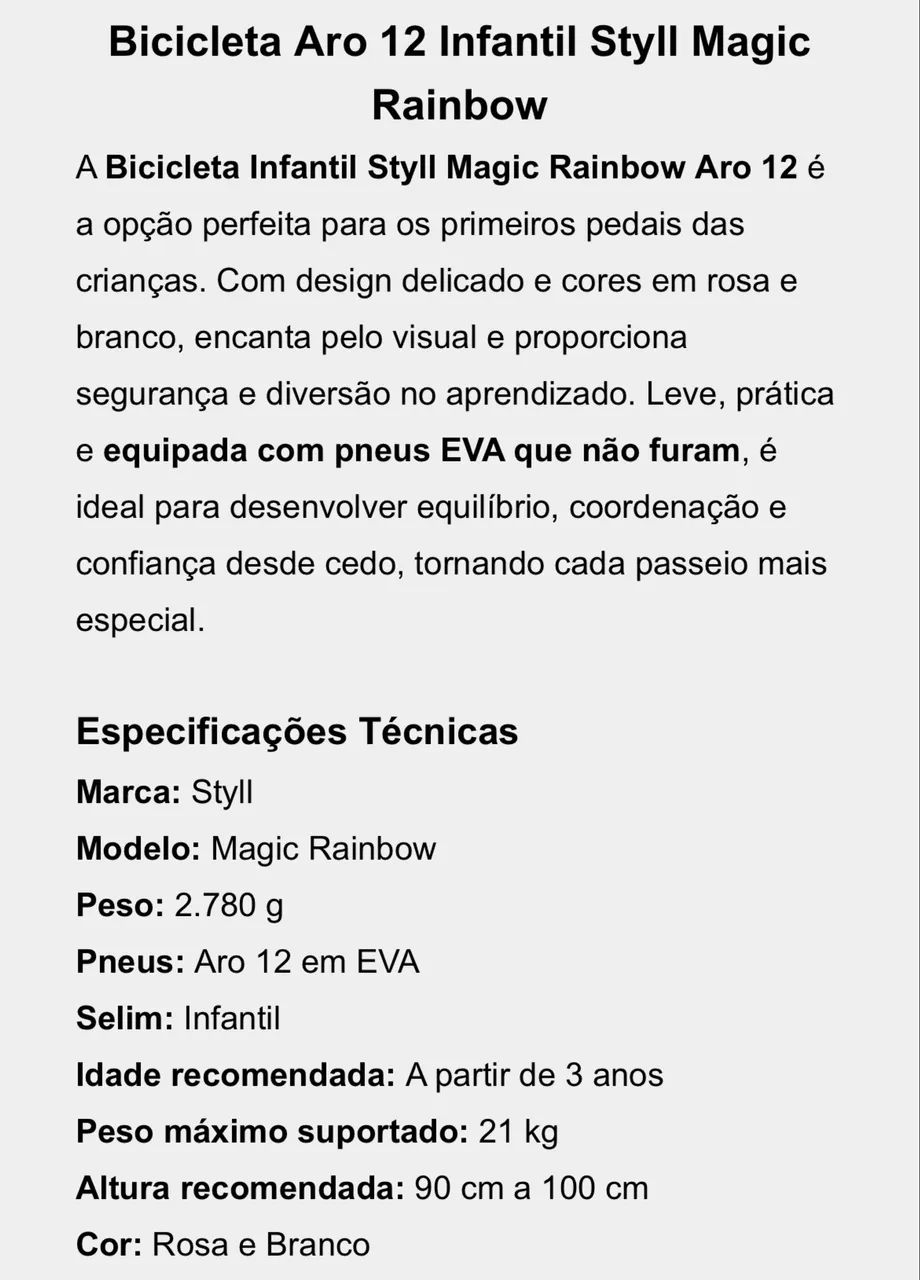 Bicicleta Aro 12 Infantil Styll Magic Rainbow

A Bicicleta Infantil Styll Magic Rainbow Aro 12 é a opção perfeita para os primeiros pedais das crianças. Com design delicado e cores em rosa e branco, encanta pelo visual e proporciona segurança e diversão no aprendizado. Leve, prática e equipada com pneus EVA que não furam, é ideal para desenvolver equilíbrio, coordenação e confiança desde cedo, tornando cada passeio mais especial.

Especificações Técnicas
Marca: Styll
Modelo: Magic Rainbow
Peso: 2.780 g
Pneus: Aro 12 em EVA
Selim: Infantil
Idade recomendada: A partir de 3 anos
Peso máximo suportado: 21 kg
Altura recomendada: 90 cm a 100 cm
Cor: Rosa e Branco